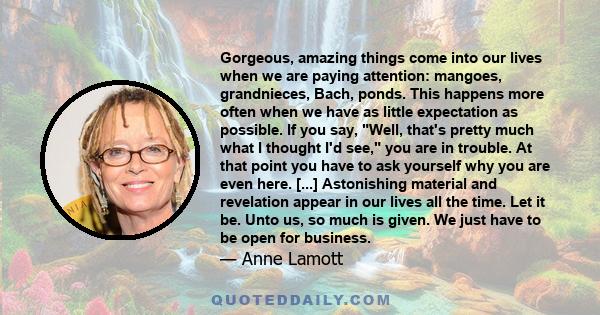 Gorgeous, amazing things come into our lives when we are paying attention: mangoes, grandnieces, Bach, ponds. This happens more often when we have as little expectation as possible. If you say, "Well, that's pretty much what I thought I'd see," you are in trouble. At that point you have to ask yourself why you are even here. [...] Astonishing material and revelation appear in our lives all the time. Let it be. Unto us, so much is given. We just have to be open for business.

— Anne Lamott

QUOTEDDAILY.COM